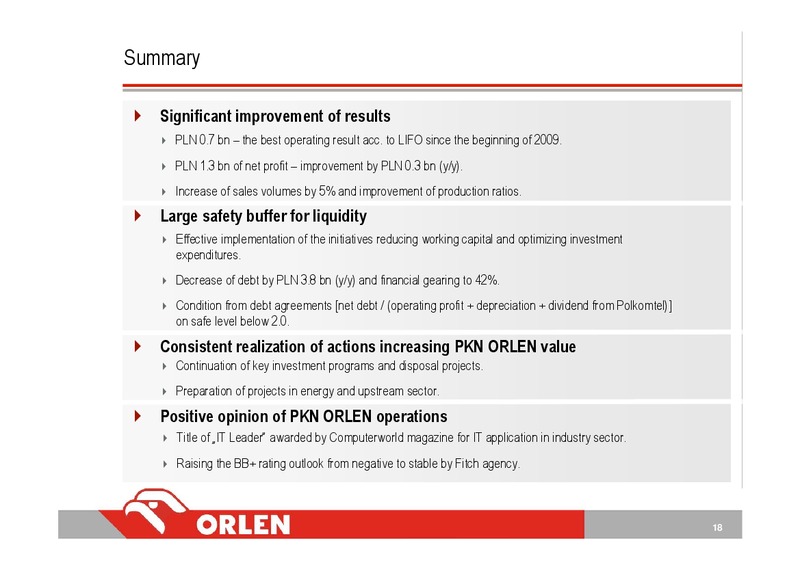 Summary

Significant improvement of results

PLN 0.7 bn – the best operating result acc. to LIFO since the beginning of 2009.

PLN 1.3 bn of net profit – improvement by PLN 0.3 bn (y/y).

Increase of sales volumes by 5% and improvement of production ratios.

Large safety buffer for liquidity

Effective implementation of the initiatives reducing working capital and optimizing investment expenditures.

Decrease of debt by PLN 3.8 bn (y/y) and financial gearing to 42%.

Condition from debt agreements [net debt / (operating profit + depreciation + dividend from Polkomtel)] on safe level below 2.0.

Consistent realization of actions increasing PKN ORLEN value

Continuation of key investment programs and disposal projects.

Preparation of projects in energy and upstream sector.

Positive opinion of PKN ORLEN operations

Title of „IT Leader" awarded by Computerworld magazine for IT application in industry sector.

Raising the BB+ rating outlook from negative to stable by Fitch agency.

ORLEN

18